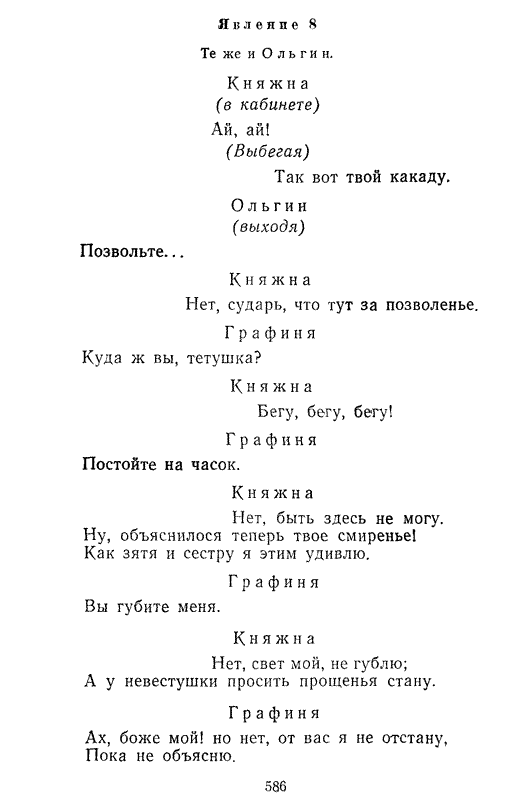 Явление 8

Те же и Ольгин.

Княжна
(в кабинете)

Ай, ай!
(Выбегая)
Так вот твой какаду.

Ольгин
(выходя)

Позвольте...

Княжна

Нет, сударь, что тут за позволенье.

Графиня

Куда ж вы, тетушка?

Княжна

Бегу, бегу, бегу!

Графиня

Постойте на часок.

Княжна

Нет, быть здесь не могу.
Ну, объяснилося теперь твое смиренье!
Как зятя и сестру я этим удивлю.

Графиня

Вы губите меня.

Княжна

Нет, свет мой, не гублю;
А у невестушки просить прощенья стану.

Графиня

Ах, боже мой! но нет, от вас я не отстану,
Пока не объясню.

586